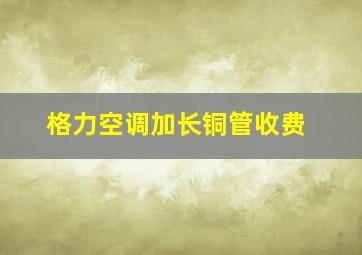 格力空调加长铜管收费